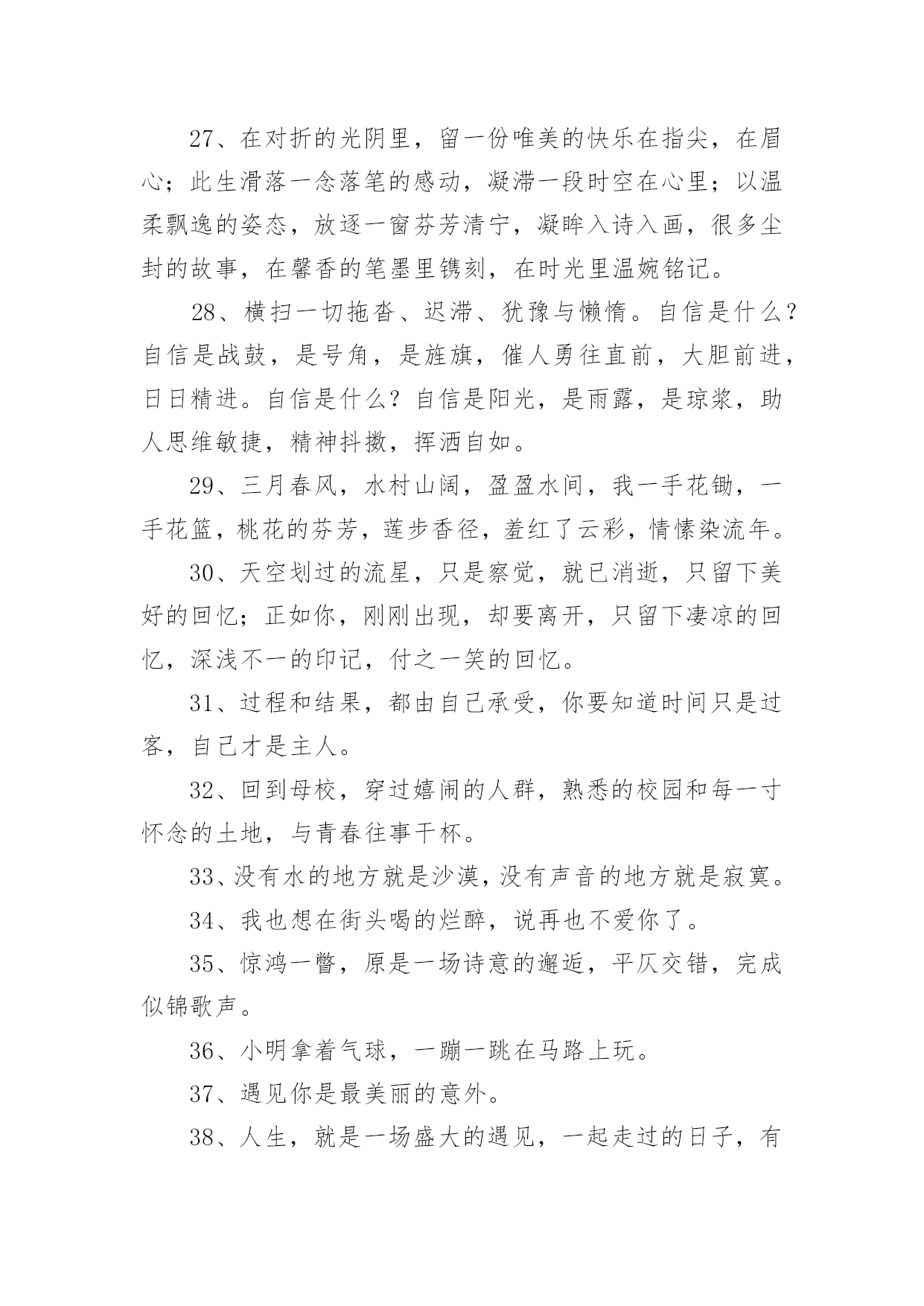 27、在对折的光阴里，留一份唯美的快乐在指尖，在眉心；此生滑落一念落笔的感动，凝滞一段时空在心里；以温柔飘逸的姿态，放逐一窗芬芳清宁，凝眸入诗入画，很多尘封的故事，在馨香的笔墨里镌刻，在时光里温婉铭记。

28、横扫一切拖沓、迟滞、犹豫与懒惰。自信是什么？自信是战鼓，是号角，是旌旗，催人勇往直前，大胆前进，日日精进。自信是什么？自信是阳光，是雨露，是琼浆，助人思维敏捷，精神抖擞，挥洒自如。

29、三月春风，水村山阔，盈盈水间，我一手花锄，一手花篮，桃花的芬芳，莲步香径，羞红了云彩，情愫染流年。

30、天空划过的流星，只是察觉，就已消逝，只留下美好的回忆；正如你，刚刚出现，却要离开，只留下凄凉的回忆，深浅不一的印记，付之一笑的回忆。

31、过程和结果，都由自己承受，你要知道时间只是过客，自己才是主人。

32、回到母校，穿过嬉闹的人群，熟悉的校园和每一寸怀念的土地，与青春往事干杯。

33、没有水的地方就是沙漠，没有声音的地方就是寂寞。

34、我也想在街头喝的烂醉，说再也不爱你了。

35、惊鸿一瞥，原是一场诗意的邂逅，平仄交错，完成似锦歌声。

36、小明拿着气球，一蹦一跳在马路上玩。

37、遇见你是最美丽的意外。

38、人生，就是一场盛大的遇见，一起走过的日子，有